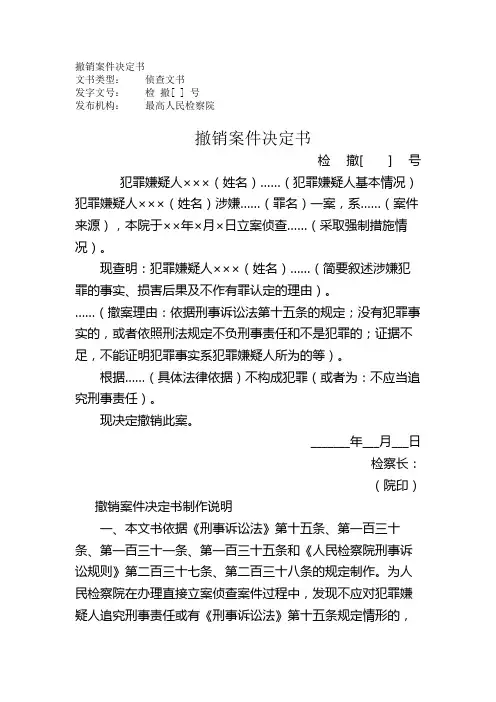 撤销案件决定书
文书类型：　　侦查文书
发字文号：　　检 撤 [ ] 号
发布机构：　　最高人民检察院

撤销案件决定书

检　撤[　　]　号

犯罪嫌疑人×××（姓名）……（犯罪嫌疑人基本情况）犯罪嫌疑人×××（姓名）涉嫌……（罪名）一案，系……（案件来源），本院于××年×月×日立案侦查……（采取强制措施情况）。

现查明：犯罪嫌疑人×××（姓名）……（简要叙述涉嫌犯罪的事实、损害后果及不作有罪认定的理由）。

……（撤案理由：依据刑事诉讼法第十五条的规定；没有犯罪事实的，或者依照刑法规定不负刑事责任和不是犯罪的；证据不足，不能证明犯罪事实系犯罪嫌疑人所为的等）。

根据……（具体法律依据）不构成犯罪（或者为：不应当追究刑事责任）。

现决定撤销此案。

______年__月__日

检察长：

（院印）

撤销案件决定书制作说明

一、本文书依据《刑事诉讼法》第十五条、第一百三十条、第一百三十一条、第一百三十五条和《人民检察院刑事诉讼规则》第二百三十七条、第二百三十八条的规定制作。为人民检察院在办理直接立案侦查案件过程中，发现不应对犯罪嫌疑人追究刑事责任或有《刑事诉讼法》第十五条规定情形的，